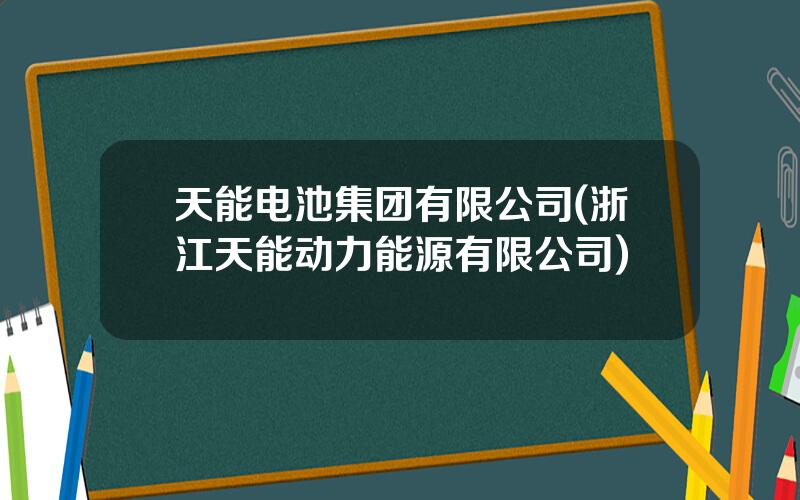 天能电池集团有限公司(浙江天能动力能源有限公司)